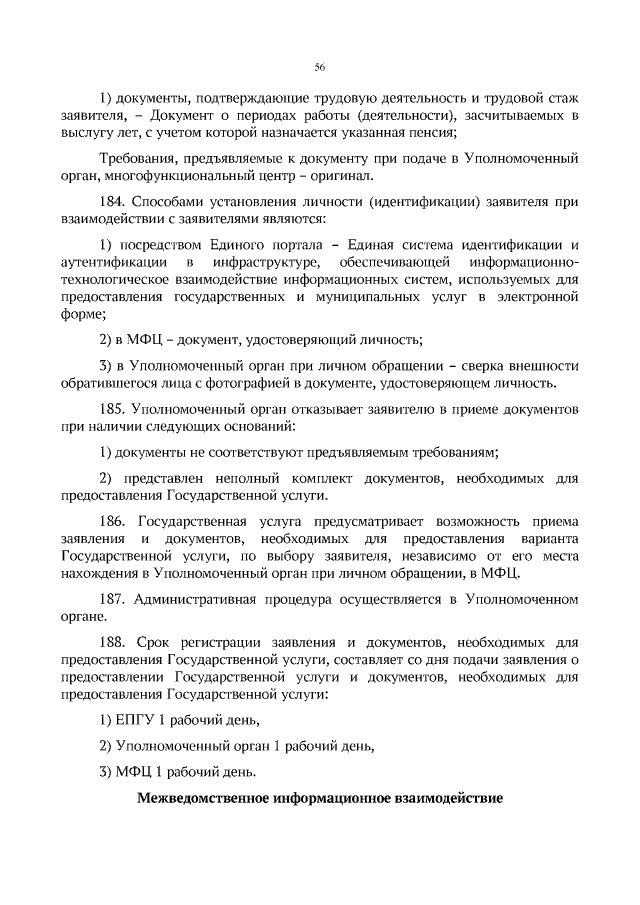 56

1) документы, подтверждающие трудовую деятельность и трудовой стаж заявителя, – Документ о периодах работы (деятельности), засчитываемых в выслугу лет, с учетом которой назначается указанная пенсия;

Требования, предъявляемые к документу при подаче в Уполномоченный орган, многофункциональный центр – оригинал.

184. Способами установления личности (идентификации) заявителя при взаимодействии с заявителями являются:

1) посредством Единого портала – Единая система идентификации и аутентификации в инфраструктуре, обеспечивающей информационно-технологическое взаимодействие информационных систем, используемых для предоставления государственных и муниципальных услуг в электронной форме;

2) в МФЦ – документ, удостоверяющий личность;

3) в Уполномоченный орган при личном обращении – сверка внешности обратившегося лица с фотографией в документе, удостоверяющем личность.

185. Уполномоченный орган отказывает заявителю в приеме документов при наличии следующих оснований:

1) документы не соответствуют предъявляемым требованиям;

2) представлен неполный комплект документов, необходимых для предоставления Государственной услуги.

186. Государственная услуга предусматривает возможность приема заявления и документов, необходимых для предоставления варианта Государственной услуги, по выбору заявителя, независимо от его места нахождения в Уполномоченный орган при личном обращении, в МФЦ.

187. Административная процедура осуществляется в Уполномоченном органе.

188. Срок регистрации заявления и документов, необходимых для предоставления Государственной услуги, составляет со дня подачи заявления о предоставлении Государственной услуги и документов, необходимых для предоставления Государственной услуги:

1) ЕПГУ 1 рабочий день,

2) Уполномоченный орган 1 рабочий день,

3) МФЦ 1 рабочий день.

Межведомственное информационное взаимодействие